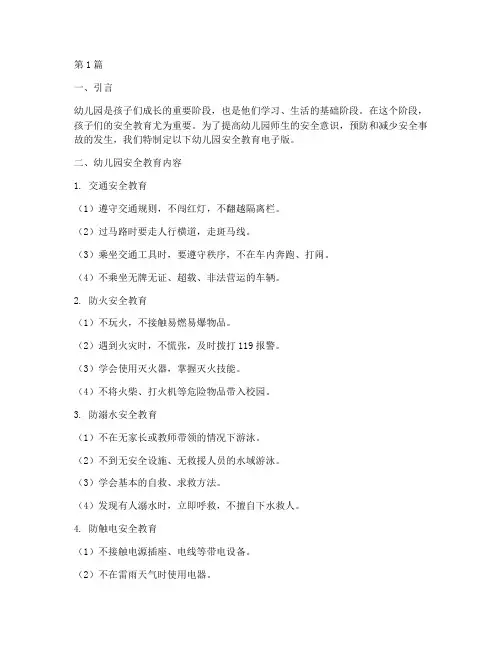 第 1 篇

一、引言

幼儿园是孩子们成长的重要阶段，也是他们学习、生活的基础阶段。在这个阶段，孩子们的安全教育尤为重要。为了提高幼儿园师生的安全意识，预防和减少安全事故的发生，我们特制定以下幼儿园安全教育电子版。

二、幼儿园安全教育内容

1. 交通安全教育

（1）遵守交通规则，不闯红灯，不翻越隔离栏。

（2）过马路时要走人行横道，走斑马线。

（3）乘坐交通工具时，要遵守秩序，不在车内奔跑、打闹。

（4）不乘坐无牌无证、超载、非法营运的车辆。

2. 防火安全教育

（1）不玩火，不接触易燃易爆物品。

（2）遇到火灾时，不慌张，及时拨打 119 报警。

（3）学会使用灭火器，掌握灭火技能。

（4）不将火柴、打火机等危险物品带入校园。

3. 防溺水安全教育

（1）不在无家长或教师带领的情况下游泳。

（2）不到无安全设施、无救援人员的水域游泳。

（3）学会基本的自救、求救方法。

（4）发现有人溺水时，立即呼救，不擅自下水救人。

4. 防触电安全教育

（1）不接触电源插座、电线等带电设备。

（2）不在雷雨天气时使用电器。